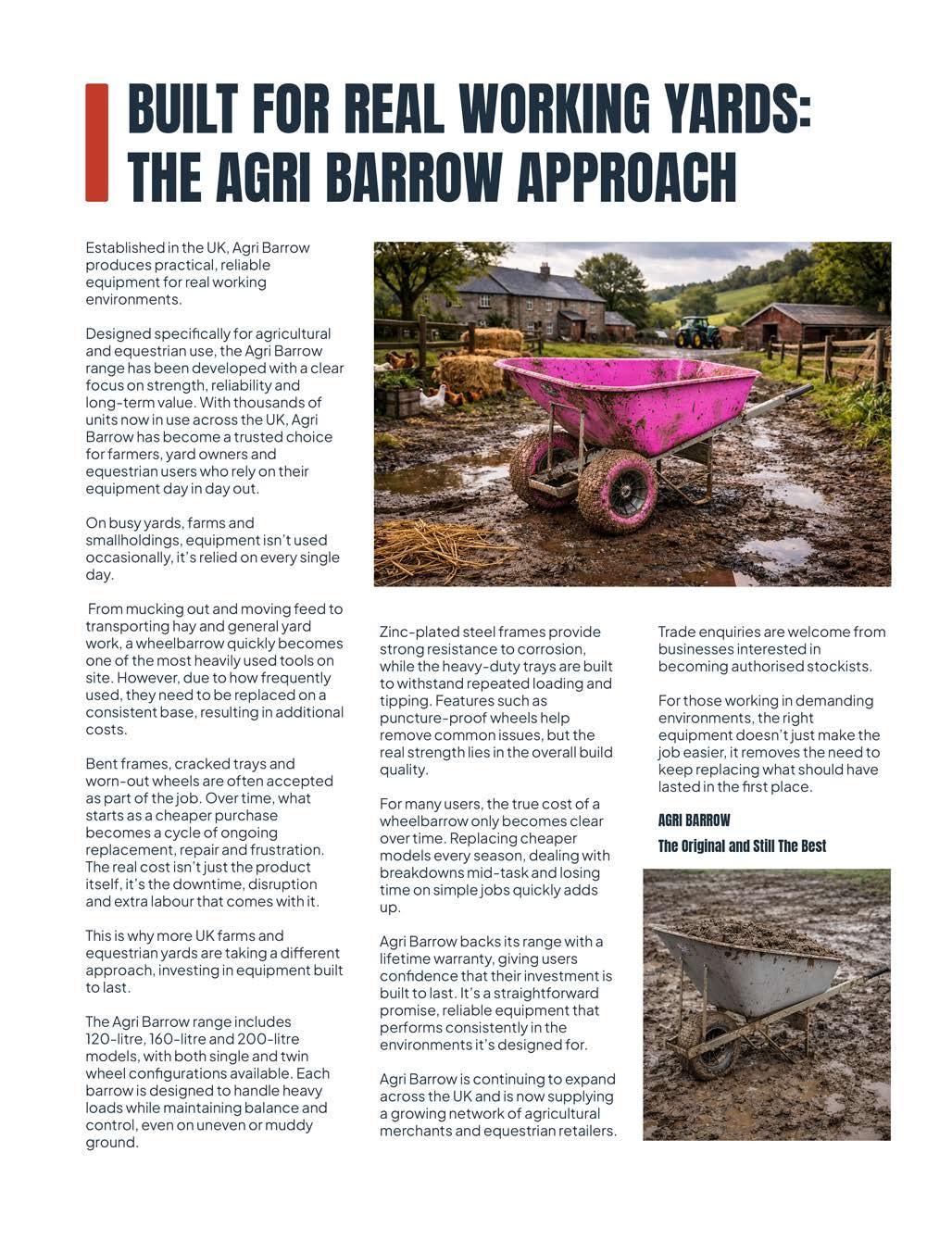 BUILT FOR REAL WORKING YARDS: THE AGRI BARROW APPROACH

Established in the UK, Agri Barrow produces practical, reliable equipment for real working environments.

Designed specifically for agricultural and equestrian use, the Agri Barrow range has been developed with a clear focus on strength, reliability and long-term value. With thousands of units now in use across the UK, Agri Barrow has become a trusted choice for farmers, yard owners and equestrian users who rely on their equipment day in day out.

On busy yards, farms and smallholdings, equipment isn't used occasionally, it's relied on every single day.

From mucking out and moving feed to transporting hay and general yard work, a wheelbarrow quickly becomes one of the most heavily used tools on site. However, due to how frequently used, they need to be replaced on a consistent base, resulting in additional costs.

Bent frames, cracked trays and worn-out wheels are often accepted as part of the job. Over time, what starts as a cheaper purchase becomes a cycle of ongoing replacement, repair and frustration. The real cost isn't just the product itself, it's the downtime, disruption and extra labour that comes with it.

This is why more UK farms and equestrian yards are taking a different approach, investing in equipment built to last.

The Agri Barrow range includes 120-litre, 160-litre and 200-litre models, with both single and twin wheel configurations available. Each barrow is designed to handle heavy loads while maintaining balance and control, even on uneven or muddy ground.

Zinc-plated steel frames provide strong resistance to corrosion, while the heavy-duty trays are built to withstand repeated loading and tipping. Features such as puncture-proof wheels help remove common issues, but the real strength lies in the overall build quality.

For many users, the true cost of a wheelbarrow only becomes clear over time. Replacing cheaper models every season, dealing with breakdowns mid-task and losing time on simple jobs quickly adds up.

Agri Barrow backs its range with a lifetime warranty, giving users confidence that their investment is built to last. It's a straightforward promise, reliable equipment that performs consistently in the environments it's designed for.

Agri Barrow is continuing to expand across the UK and is now supplying a growing network of agricultural merchants and equestrian retailers.

Trade enquiries are welcome from businesses interested in becoming authorised stockists.

For those working in demanding environments, the right equipment doesn't just make the job easier, it removes the need to keep replacing what should have lasted in the first place.

AGRI BARROW

The Original and Still The Best